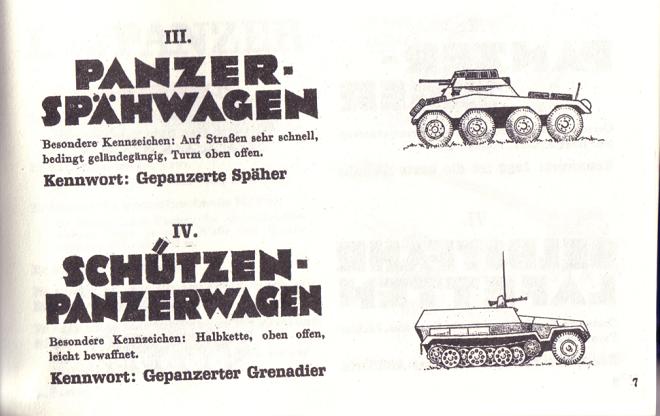 III.

PANZER-SPÄHWAGEN

Besondere Kennzeichen: Auf Straßen sehr schnell, bedingt geländegängig, Turm oben offen.

Kennwort: Gepanzerte Späher

IV.

SCHÜTZEN-PANZERWAGEN

Besondere Kennzeichen: Halbkette, oben offen, leicht bewaffnet.

Kennwort: Gepanzerter Grenadier

7